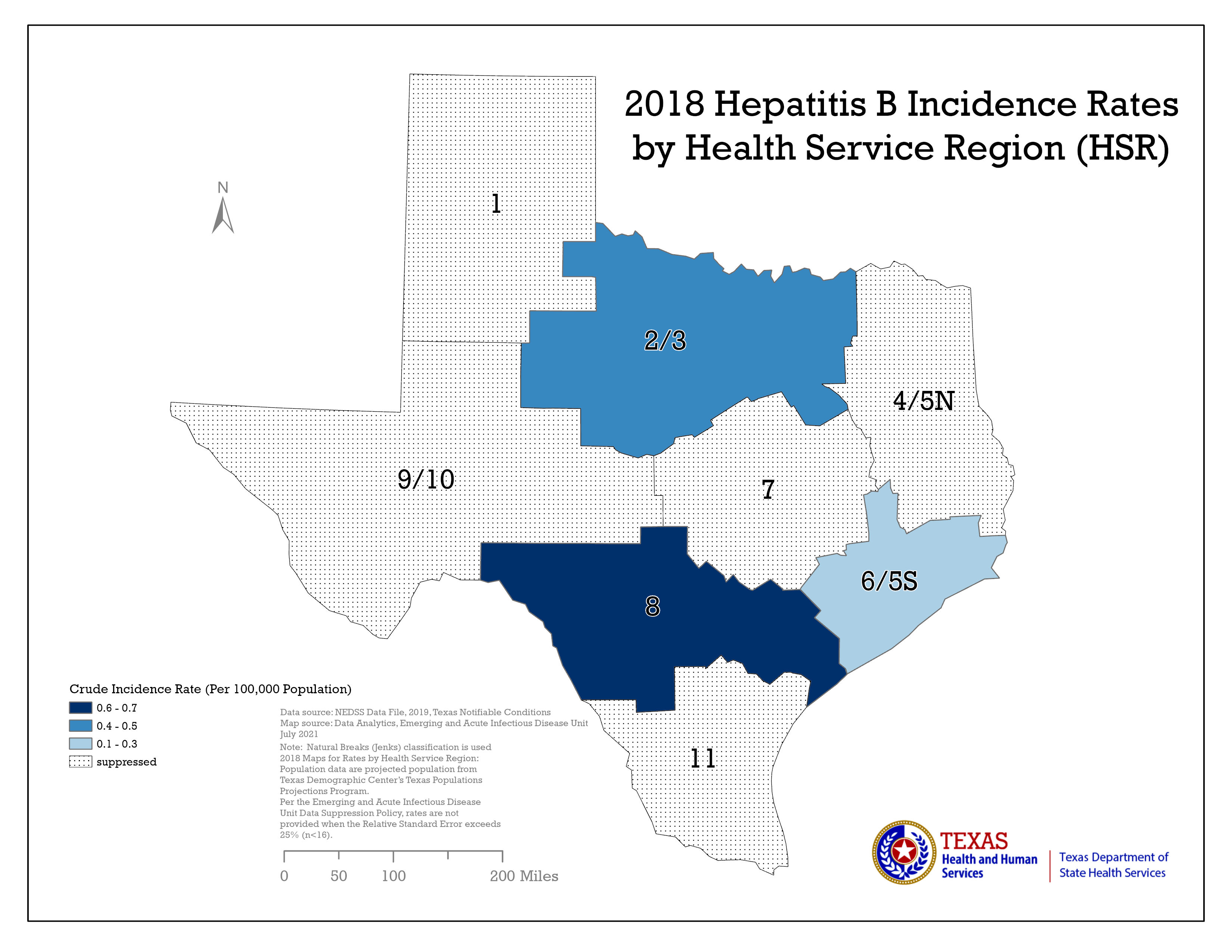 2018 Hepatitis B Incidence Rates by Health Service Region (HSR)

N

1

2/3

4/5N

9/10

7

6/5S

8

11

Crude Incidence Rate (Per 100,000 Population)
0.6 - 0.7
0.4 - 0.5
0.1 - 0.3
suppressed

Data source: NEDSS Data File, 2019, Texas Notifiable Conditions
Map source: Data Analytics, Emerging and Acute Infectious Disease Unit
July 2021
Note: Natural Breaks (Jenks) classification is used
2018 Maps for Rates by Health Service Region:
Population data are projected population from Texas Demographic Center's Texas Populations Projections Program.
Per the Emerging and Acute Infectious Disease Unit Data Suppression Policy, rates are not provided when the Relative Standard Error exceeds 25% (n<16).

0 50 100 200 Miles

TEXAS
Health and Human Services

Texas Department of State Health Services